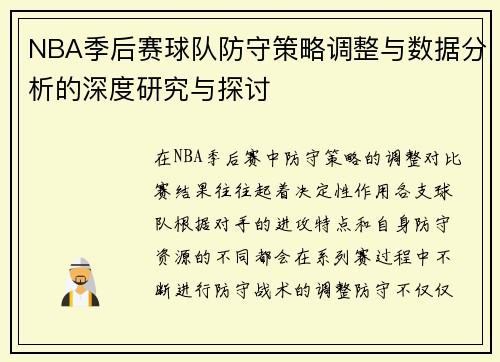 NBA季后赛球队防守策略调整与数据分析的深度研究与探讨

在NBA季后赛中防守策略的调整对比赛结果往往起着决定性作用各支球队根据对手的进攻特点和自身防守资源的不同都会在系列赛过程中不断进行防守战术的调整防守不仅仅